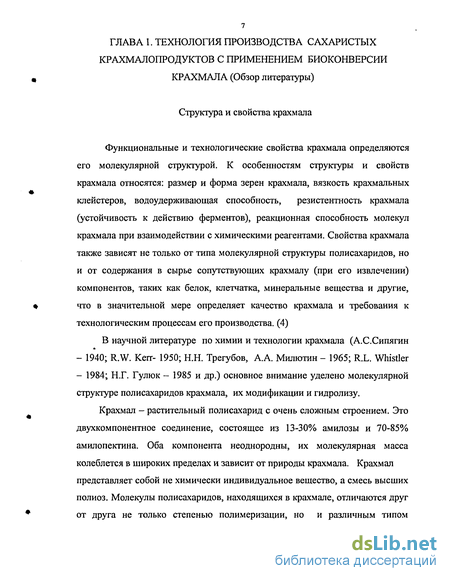 7

ГЛАВА I. ТЕХНОЛОГИЯ ПРОИЗВОДСТВА САХАРИСТЫХ КРАХМАЛОПРОДУКТОВ С ПРИМЕНЕНИЕМ БИОКОНВЕРСИИ КРАХМАЛА (Обзор литературы)

Структура и свойства крахмала

Функциональные и технологические свойства крахмала определяются его молекулярной структурой. К особенностям структуры и свойств крахмала относятся: размер и форма зерен крахмала, вязкость крахмальных клейстеров, водоудерживающая способность, резистентность крахмала (устойчивость к действию ферментов), реакционная способность молекул крахмала при взаимодействии с химическими реагентами. Свойства крахмала также зависят не только от типа молекулярной структуры полисахаридов, но и от содержания в сырье сопутствующих крахмалу (при его извлечении) компонентов, таких как белок, клетчатка, минеральные вещества и другие, что в значительной мере определяет качество крахмала и требования к технологическим процессам его производства. (4)

В научной литературе по химии и технологии крахмала (А.С.Сипягин – 1940; R.W. Kerr- 1950; Н.Н. Трегубов, А.А. Милютин – 1965; R.L. Whistler – 1984; Н.Г. Гулюк – 1985 и др.) основное внимание уделено молекулярной структуре полисахаридов крахмала, их модификации и гидролизу.

Крахмал – растительный полисахарид с очень сложным строением. Это двухкомпонентное соединение, состоящее из 13-30% амилозы и 70-85% амилопектина. Оба компонента неоднородны, их молекулярная масса колеблется в широких пределах и зависит от природы крахмала. Крахмал представляет собой не химически индивидуальное вещество, а смесь высших полиоз. Молекулы полисахаридов, находящихся в крахмале, отличаются друг от друга не только степенью полимеризации, но и различным типом

dsLib.net
библиотека диссертаций